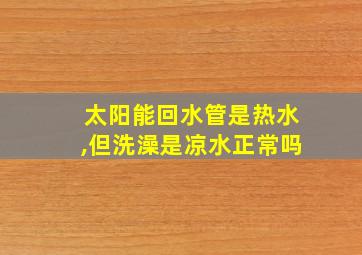 太阳能回水管是热水,但洗澡是凉水正常吗